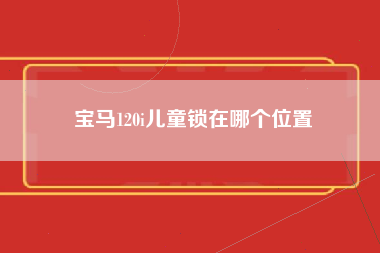 宝马120i儿童锁在哪个位置